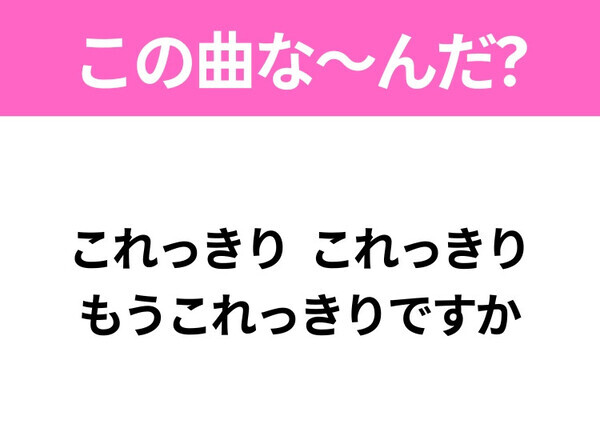 この曲な〜んだ?

これっきり　これっきり
もうこれっきりですか